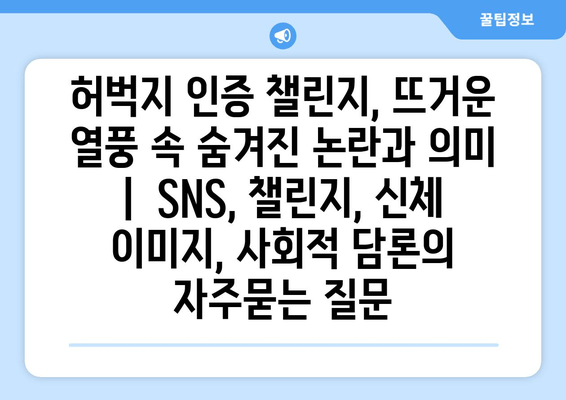 꿀팁정보

허벅지 인증 챌린지, 뜨거운 열풍 속 숨겨진 논란과 의미 | SNS, 챌린지, 신체 이미지, 사회적 담론의 자주묻는 질문